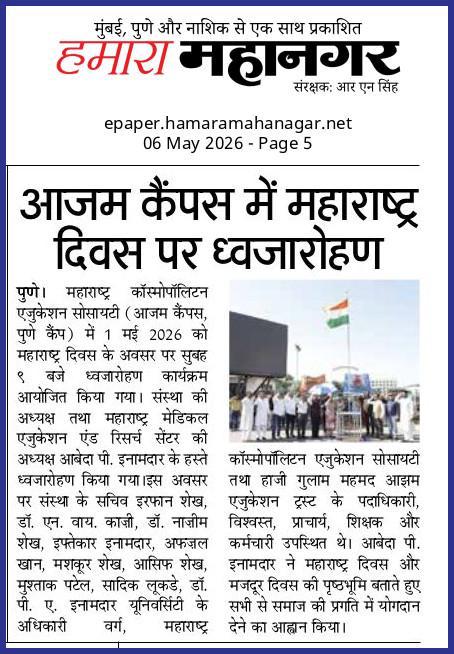 मुंबई, पुणे और नाशिक से एक साथ प्रकाशित
हमारा महानगर
संरक्षक: आर एन सिंह

epaper.hamaramahanagar.net
06 May 2026 - Page 5

आजम कैंपस में महाराष्ट्र दिवस पर ध्वजारोहण

पुणे। महाराष्ट्र कॉस्मोपॉलिटन एजुकेशन सोसायटी (आजम कैंपस, पुणे कैंप) में 1 मई 2026 को महाराष्ट्र दिवस के अवसर पर सुबह ९ बजे ध्वजारोहण कार्यक्रम आयोजित किया गया। संस्था की अध्यक्ष तथा महाराष्ट्र मेडिकल एजुकेशन एंड रिसर्च सेंटर की अध्यक्ष आबेदा पी. इनामदार के हस्ते ध्वजारोहण किया गया।इस अवसर पर संस्था के सचिव इरफान शेख, डॉ. एन. वाय. काज़ी, डॉ. नाज़ीम शेख, इफ्तेकार इनामदार, अफज़ल खान, मशकूर शेख, आसिफ शेख, मुश्ताक पटेल, सादिक लूकडे, डॉ. पी. ए. इनामदार यूनिवर्सिटी के अधिकारी वर्ग, महाराष्ट्र कॉस्मोपॉलिटन एजुकेशन सोसायटी तथा हाजी गुलाम महमद आझम एजुकेशन ट्रस्ट के पदाधिकारी, विश्वस्त, प्राचार्य, शिक्षक और कर्मचारी उपस्थित थे। आबेदा पी. इनामदार ने महाराष्ट्र दिवस और मजदूर दिवस की पृष्ठभूमि बताते हुए सभी से समाज की प्रगति में योगदान देने का आह्वान किया।